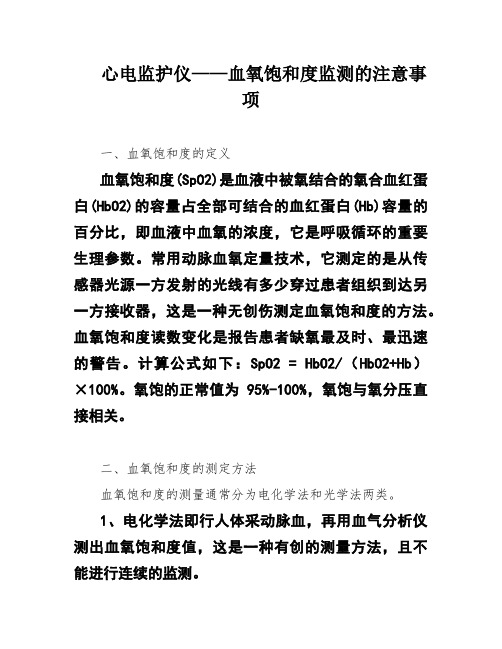 心电监护仪——血氧饱和度监测的注意事项

一、血氧饱和度的定义

血氧饱和度(SpO2)是血液中被氧结合的氧合血红蛋白(HbO2)的容量占全部可结合的血红蛋白(Hb)容量的百分比，即血液中血氧的浓度，它是呼吸循环的重要生理参数。常用动脉血氧定量技术，它测定的是从传感器光源一方发射的光线有多少穿过患者组织到达另一方接收器，这是一种无创伤测定血氧饱和度的方法。血氧饱和度读数变化是报告患者缺氧最及时、最迅速的警告。计算公式如下：SpO2 = HbO2/（HbO2+Hb）×100%。氧饱的正常值为 95%-100%，氧饱与氧分压直接相关。

二、血氧饱和度的测定方法

血氧饱和度的测量通常分为电化学法和光学法两类。

1、电化学法即行人体采动脉血，再用血气分析仪测出血氧饱和度值，这是一种有创的测量方法，且不能进行连续的监测。